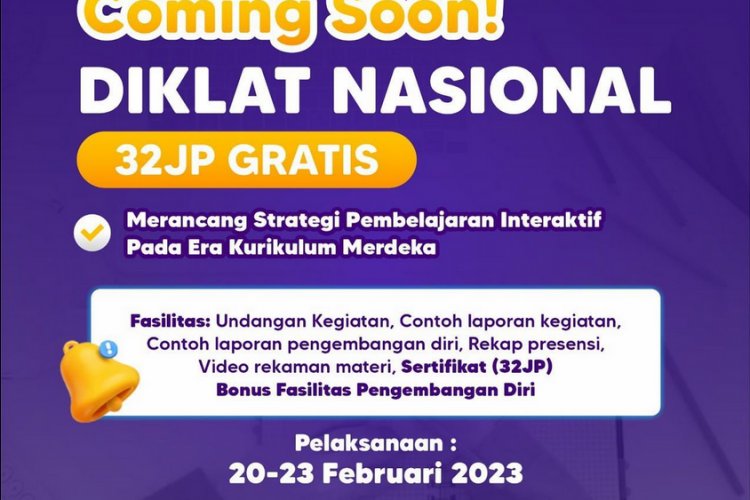 Coming Soon!
DIKLAT NASIONAL
32JP GRATIS

Merancang Strategi Pembelajaran Interaktif Pada Era Kurikulum Merdeka

Fasilitas: Undangan Kegiatan, Contoh laporan kegiatan, Contoh laporan pengembangan diri, Rekap presensi, Video rekaman materi, Sertifikat (32JP)
Bonus Fasilitas Pengembangan Diri

Pelaksanaan :
20-23 Februari 2023